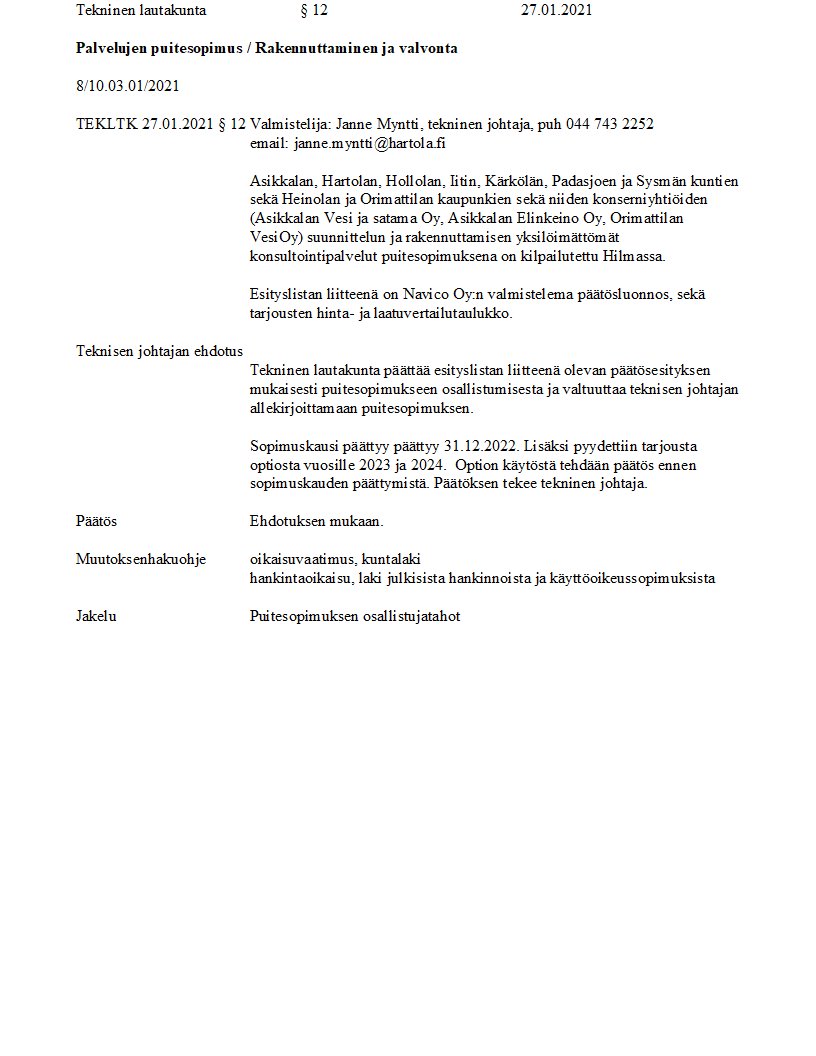 Tekninen lautakunta § 12 27.01.2021

Palvelujen puitesopimus / Rakennuttaminen ja valvonta

8/10.03.01/2021

TEKLTK 27.01.2021 § 12 Valmistelija: Janne Myntti, tekninen johtaja, puh 044 743 2252
email: janne.myntti@hartola.fi

Asikkalan, Hartolan, Hollolan, Iitin, Kärkölän, Padasjoen ja Sysmän kuntien sekä Heinolan ja Orimattilan kaupunkien sekä niiden konserniyhtiöiden (Asikkalan Vesi ja satama Oy, Asikkalan Elinkeino Oy, Orimattilan VesiOy) suunnittelun ja rakennuttamisen yksilöimättömät konsultointipalvelut puitesopimuksena on kilpailutettu Hilmassa.

Esityslistan liitteenä on Navico Oy:n valmistelema päätösluonnos, sekä tarjousten hinta- ja laatuvertailutaulukko.

Teknisen johtajan ehdotus
Tekninen lautakunta päättää esityslistan liitteenä olevan päätösesityksen mukaisesti puitesopimukseen osallistumisesta ja valtuuttaa teknisen johtajan allekirjoittamaan puitesopimuksen.

Sopimuskausi päättyy päättyy 31.12.2022. Lisäksi pyydettiin tarjousta optiosta vuosille 2023 ja 2024. Option käytöstä tehdään päätös ennen sopimuskauden päättymistä. Päätöksen tekee tekninen johtaja.

Päätös Ehdotuksen mukaan.

Muutoksenhakuohje oikaisuvaatimus, kuntalaki
hankintaoikaisu, laki julkisista hankinnoista ja käyttöoikeussopimuksista

Jakelu Puitesopimuksen osallistujatahot